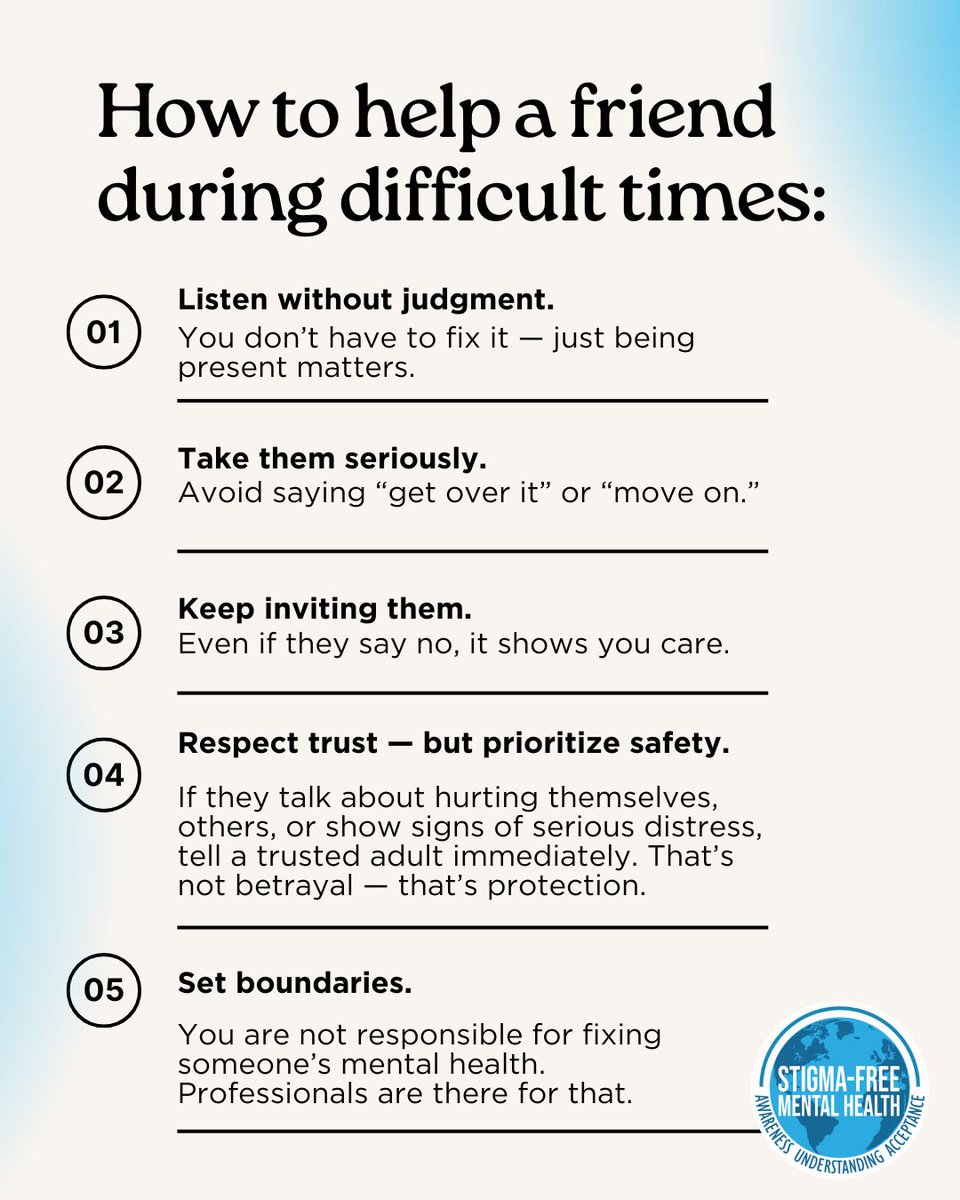 How to help a friend during difficult times:

01

Listen without judgment.

You don't have to fix it — just being present matters.

02

Take them seriously.

Avoid saying "get over it" or "move on."

03

Keep inviting them.

Even if they say no, it shows you care.

04

Respect trust — but prioritize safety.

If they talk about hurting themselves, others, or show signs of serious distress, tell a trusted adult immediately. That's not betrayal — that's protection.

05

Set boundaries.

You are not responsible for fixing someone's mental health. Professionals are there for that.

STIGMA-FREE
MENTAL HEALTH
AWARENESS UNDERSTANDING ACCEPTANCE